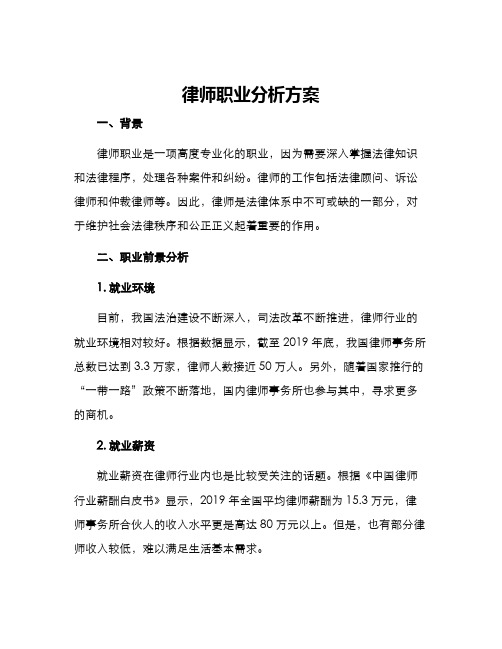 律师职业分析方案

一、背景

律师职业是一项高度专业化的职业，因为需要深入掌握法律知识和法律程序，处理各种案件和纠纷。律师的工作包括法律顾问、诉讼律师和仲裁律师等。因此，律师是法律体系中不可或缺的一部分，对于维护社会法律秩序和公正正义起着重要的作用。

二、职业前景分析

1. 就业环境

目前，我国法治建设不断深入，司法改革不断推进，律师行业的就业环境相对较好。根据数据显示，截至 2019 年底，我国律师事务所总数已达到 3.3 万家，律师人数接近 50 万人。另外，随着国家推行的“一带一路”政策不断落地，国内律师事务所也参与其中，寻求更多的商机。

2. 就业薪资

就业薪资在律师行业内也是比较受关注的话题。根据《中国律师行业薪酬白皮书》显示，2019 年全国平均律师薪酬为 15.3 万元，律师事务所合伙人的收入水平更是高达 80 万元以上。但是，也有部分律师收入较低，难以满足生活基本需求。